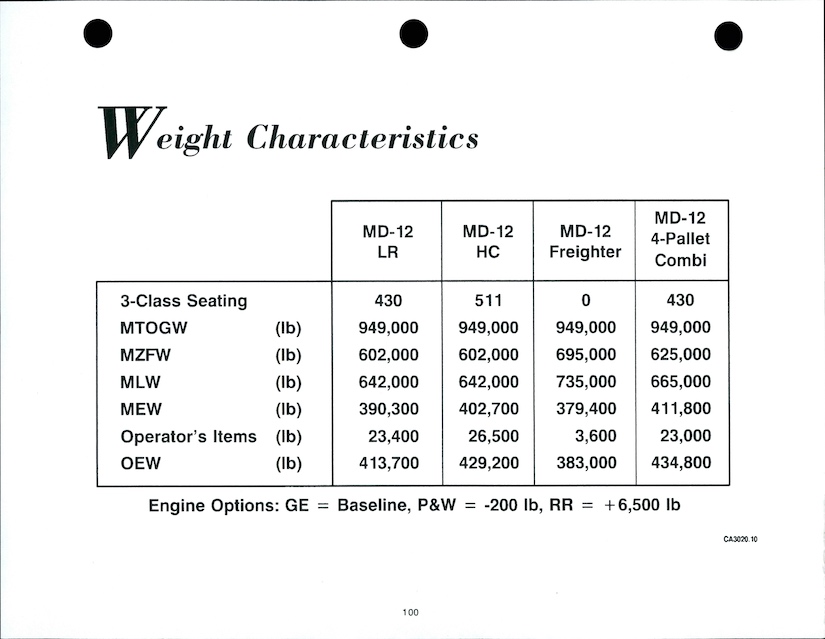 Weight Characteristics

| | | MD-12 LR | MD-12 HC | MD-12 Freighter | MD-12 4-Pallet Combi |
|---|---|---|---|---|---|
| 3-Class Seating | | 430 | 511 | 0 | 430 |
| MTOGW | (lb) | 949,000 | 949,000 | 949,000 | 949,000 |
| MZFW | (lb) | 602,000 | 602,000 | 695,000 | 625,000 |
| MLW | (lb) | 642,000 | 642,000 | 735,000 | 665,000 |
| MEW | (lb) | 390,300 | 402,700 | 379,400 | 411,800 |
| Operator's Items | (lb) | 23,400 | 26,500 | 3,600 | 23,000 |
| OEW | (lb) | 413,700 | 429,200 | 383,000 | 434,800 |

Engine Options: GE = Baseline, P&W = -200 lb, RR = +6,500 lb

CA3020.10

100